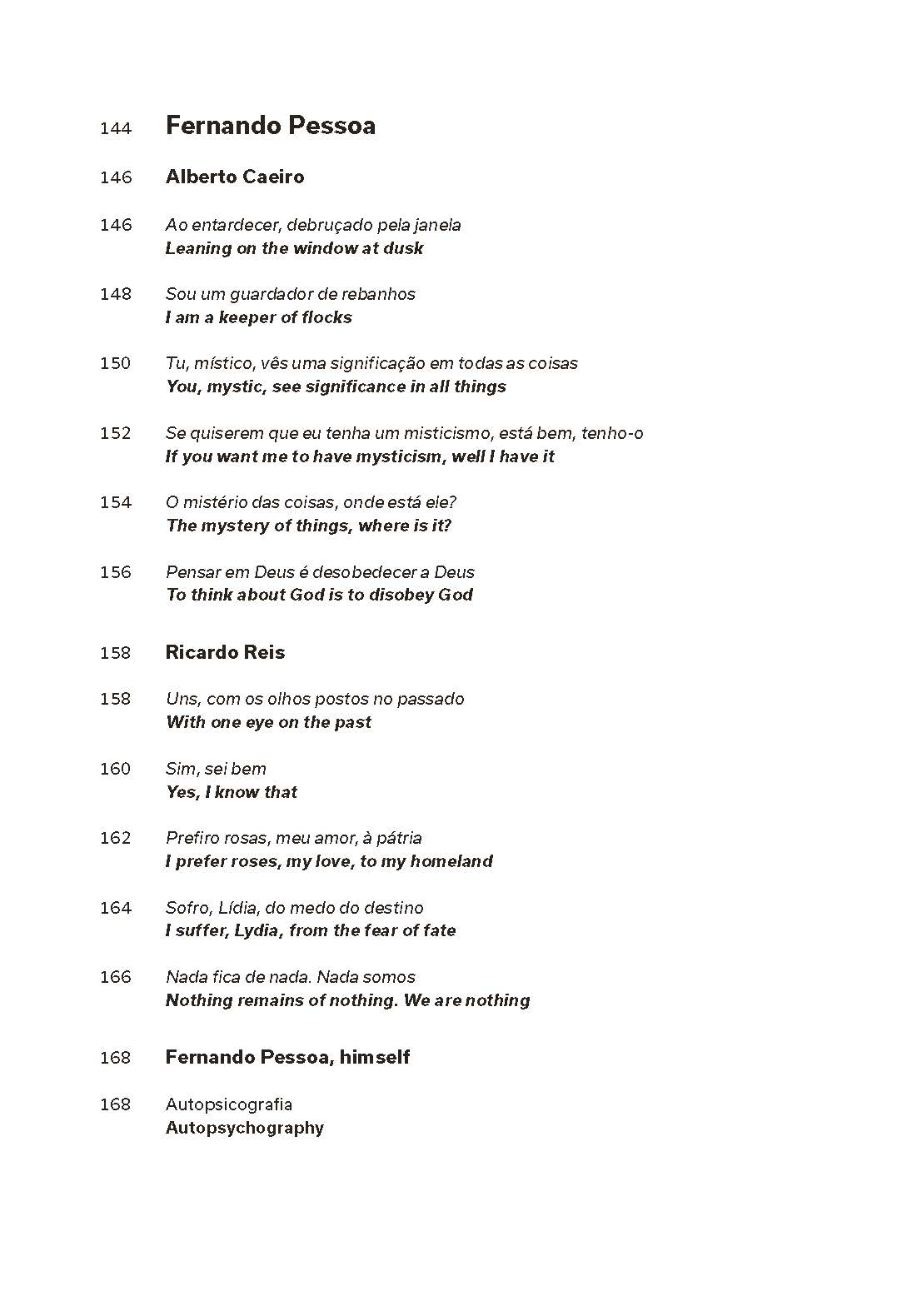 144 Fernando Pessoa

146 Alberto Caeiro

146 Ao entardecer, debruçado pela janela
Leaning on the window at dusk

148 Sou um guardador de rebanhos
I am a keeper of flocks

150 Tu, místico, vês uma significação em todas as coisas
You, mystic, see significance in all things

152 Se quiserem que eu tenha um misticismo, está bem, tenho-o
If you want me to have mysticism, well I have it

154 O mistério das coisas, onde está ele?
The mystery of things, where is it?

156 Pensar em Deus é desobedecer a Deus
To think about God is to disobey God

158 Ricardo Reis

158 Uns, com os olhos postos no passado
With one eye on the past

160 Sim, sei bem
Yes, I know that

162 Prefiro rosas, meu amor, à pátria
I prefer roses, my love, to my homeland

164 Sofro, Lídia, do medo do destino
I suffer, Lydia, from the fear of fate

166 Nada fica de nada. Nada somos
Nothing remains of nothing. We are nothing

168 Fernando Pessoa, himself

168 Autopsicografia
Autopsychography